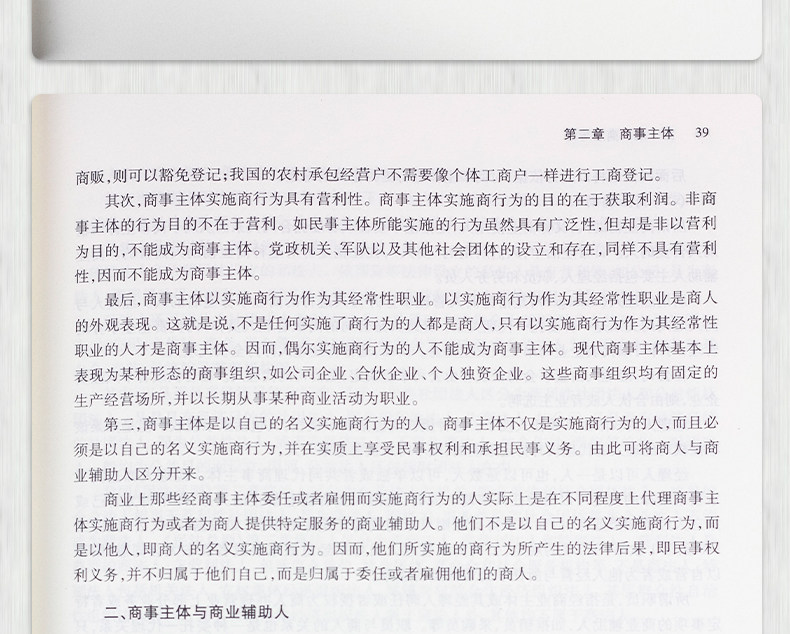 第二章 商事主体 39

商贩,则可以豁免登记;我国的农村承包经营户不需要像个体工商户一样进行工商登记。

其次,商事主体实施商行为具有营利性。商事主体实施商行为的目的在于获取利润。非商事主体的行为目的不在于营利。如民事主体所能实施的行为虽然具有广泛性,但却是非以营利为目的,不能成为商事主体。党政机关、军队以及其他社会团体的设立和存在,同样不具有营利性,因而不能成为商事主体。

最后,商事主体以实施商行为作为其经常性职业。以实施商行为作为其经常性职业是商人的外观表现。这就是说,不是任何实施了商行为的人都是商人,只有以实施商行为作为其经常性职业的人才是商事主体。因而,偶尔实施商行为的人不能成为商事主体。现代商事主体基本上表现为某种形态的商事组织,如公司企业、合伙企业、个人独资企业。这些商事组织均有固定的生产经营场所,并以长期从事某种商业活动为职业。

第三,商事主体是以自己的名义实施商行为的人。商事主体不仅是实施商行为的人,而且必须是以自己的名义实施商行为,并在实质上享受民事权利和承担民事义务。由此可将商人与商业辅助人区分开来。

商业上那些经商事主体委任或者雇佣而实施商行为的人实际上是在不同程度上代理商事主体实施商行为或者为商人提供特定服务的商业辅助人。他们不是以自己的名义实施商行为,而是以他人,即商人的名义实施商行为。因而,他们所实施的商行为所产生的法律后果,即民事权利义务,并不归属于他们自己,而是归属于委任或者雇佣他们的商人。

二、商事主体与商业辅助人